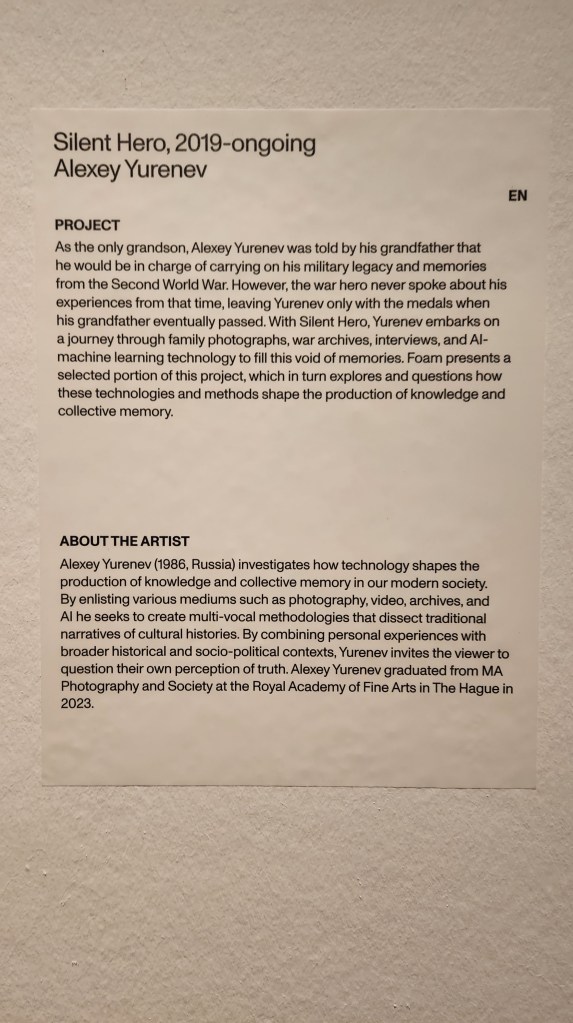 Silent Hero, 2019-ongoing
Alexey Yurenev

EN

PROJECT
As the only grandson, Alexey Yurenev was told by his grandfather that he would be in charge of carrying on his military legacy and memories from the Second World War. However, the war hero never spoke about his experiences from that time, leaving Yurenev only with the medals when his grandfather eventually passed. With Silent Hero, Yurenev embarks on a journey through family photographs, war archives, interviews, and AI-machine learning technology to fill this void of memories. Foam presents a selected portion of this project, which in turn explores and questions how these technologies and methods shape the production of knowledge and collective memory.

ABOUT THE ARTIST
Alexey Yurenev (1986, Russia) investigates how technology shapes the production of knowledge and collective memory in our modern society. By enlisting various mediums such as photography, video, archives, and AI he seeks to create multi-vocal methodologies that dissect traditional narratives of cultural histories. By combining personal experiences with broader historical and socio-political contexts, Yurenev invites the viewer to question their own perception of truth. Alexey Yurenev graduated from MA Photography and Society at the Royal Academy of Fine Arts in The Hague in 2023.